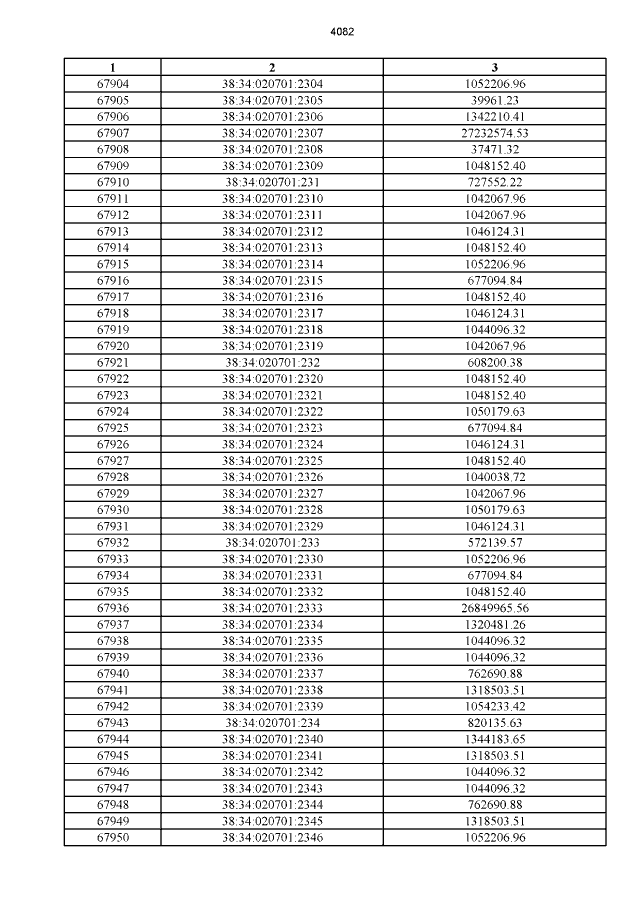 4082

| 1 | 2 | 3 |
|---|---|---|
| 67904 | 38:34:020701:2304 | 1052206.96 |
| 67905 | 38:34:020701:2305 | 39961.23 |
| 67906 | 38:34:020701:2306 | 1342210.41 |
| 67907 | 38:34:020701:2307 | 27232574.53 |
| 67908 | 38:34:020701:2308 | 37471.32 |
| 67909 | 38:34:020701:2309 | 1048152.40 |
| 67910 | 38:34:020701:231 | 727552.22 |
| 67911 | 38:34:020701:2310 | 1042067.96 |
| 67912 | 38:34:020701:2311 | 1042067.96 |
| 67913 | 38:34:020701:2312 | 1046124.31 |
| 67914 | 38:34:020701:2313 | 1048152.40 |
| 67915 | 38:34:020701:2314 | 1052206.96 |
| 67916 | 38:34:020701:2315 | 677094.84 |
| 67917 | 38:34:020701:2316 | 1048152.40 |
| 67918 | 38:34:020701:2317 | 1046124.31 |
| 67919 | 38:34:020701:2318 | 1044096.32 |
| 67920 | 38:34:020701:2319 | 1042067.96 |
| 67921 | 38:34:020701:232 | 608200.38 |
| 67922 | 38:34:020701:2320 | 1048152.40 |
| 67923 | 38:34:020701:2321 | 1048152.40 |
| 67924 | 38:34:020701:2322 | 1050179.63 |
| 67925 | 38:34:020701:2323 | 677094.84 |
| 67926 | 38:34:020701:2324 | 1046124.31 |
| 67927 | 38:34:020701:2325 | 1048152.40 |
| 67928 | 38:34:020701:2326 | 1040038.72 |
| 67929 | 38:34:020701:2327 | 1042067.96 |
| 67930 | 38:34:020701:2328 | 1050179.63 |
| 67931 | 38:34:020701:2329 | 1046124.31 |
| 67932 | 38:34:020701:233 | 572139.57 |
| 67933 | 38:34:020701:2330 | 1052206.96 |
| 67934 | 38:34:020701:2331 | 677094.84 |
| 67935 | 38:34:020701:2332 | 1048152.40 |
| 67936 | 38:34:020701:2333 | 26849965.56 |
| 67937 | 38:34:020701:2334 | 1320481.26 |
| 67938 | 38:34:020701:2335 | 1044096.32 |
| 67939 | 38:34:020701:2336 | 1044096.32 |
| 67940 | 38:34:020701:2337 | 762690.88 |
| 67941 | 38:34:020701:2338 | 1318503.51 |
| 67942 | 38:34:020701:2339 | 1054233.42 |
| 67943 | 38:34:020701:234 | 820135.63 |
| 67944 | 38:34:020701:2340 | 1344183.65 |
| 67945 | 38:34:020701:2341 | 1318503.51 |
| 67946 | 38:34:020701:2342 | 1044096.32 |
| 67947 | 38:34:020701:2343 | 1044096.32 |
| 67948 | 38:34:020701:2344 | 762690.88 |
| 67949 | 38:34:020701:2345 | 1318503.51 |
| 67950 | 38:34:020701:2346 | 1052206.96 |